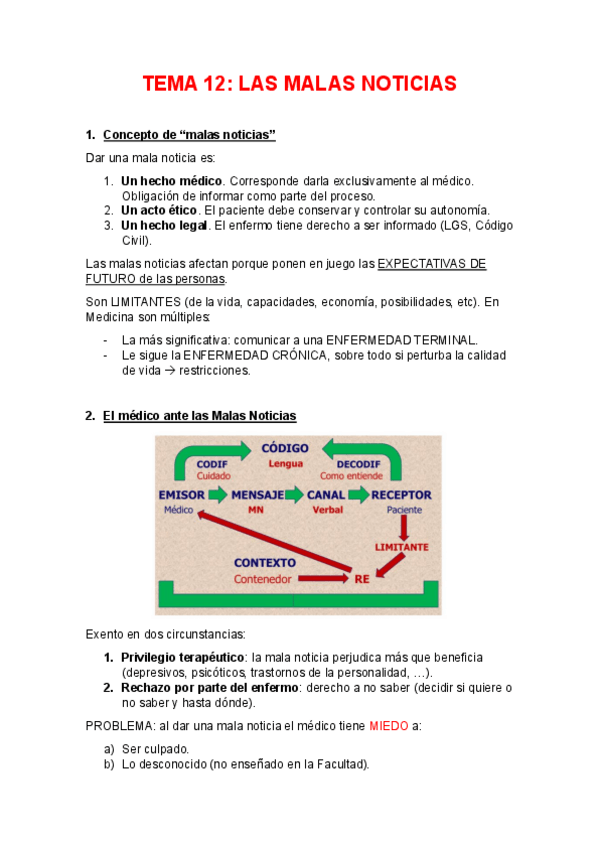 TEMA 12: LAS MALAS NOTICIAS

1. Concepto de “malas noticias”

Dar una mala noticia es:

1. Un hecho médico. Corresponde darla exclusivamente al médico. Obligación de informar como parte del proceso.
2. Un acto ético. El paciente debe conservar y controlar su autonomía.
3. Un hecho legal. El enfermo tiene derecho a ser informado (LGS, Código Civil).

Las malas noticias afectan porque ponen en juego las EXPECTATIVAS DE FUTURO de las personas.

Son LIMITANTES (de la vida, capacidades, economía, posibilidades, etc). En Medicina son múltiples:

- La más significativa: comunicar a una ENFERMEDAD TERMINAL.
- Le sigue la ENFERMEDAD CRÓNICA, sobre todo si perturba la calidad de vida → restricciones.

2. El médico ante las Malas Noticias

CÓDIGO
Lengua
CODIF
Cuidado
DECODIF
Como entiende
EMISOR
Médico
MENSAJE
MN
CANAL
Verbal
RECEPTOR
Paciente
LIMITANTE
CONTEXTO
Contenedor
RE

Exento en dos circunstancias:

1. Privilegio terapéutico: la mala noticia perjudica más que beneficia (depresivos, psicóticos, trastornos de la personalidad, …).
2. Rechazo por parte del enfermo: derecho a no saber (decidir si quiere o no saber y hasta dónde).

PROBLEMA: al dar una mala noticia el médico tiene MIEDO a:

a) Ser culpado.
b) Lo desconocido (no enseñado en la Facultad).